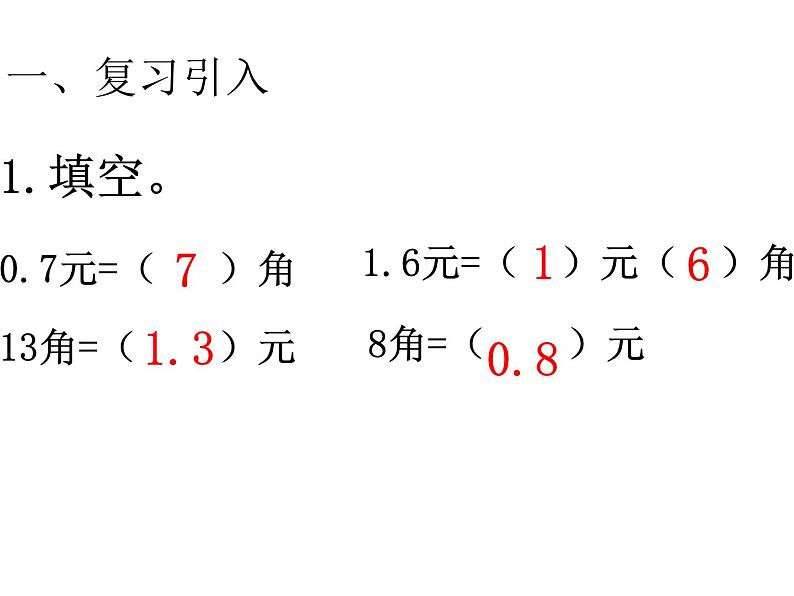 一、复习引入

1.填空。

0.7元=（7）角 1.6元=（1）元（6）角

13角=（1.3）元 8角=（0.8）元